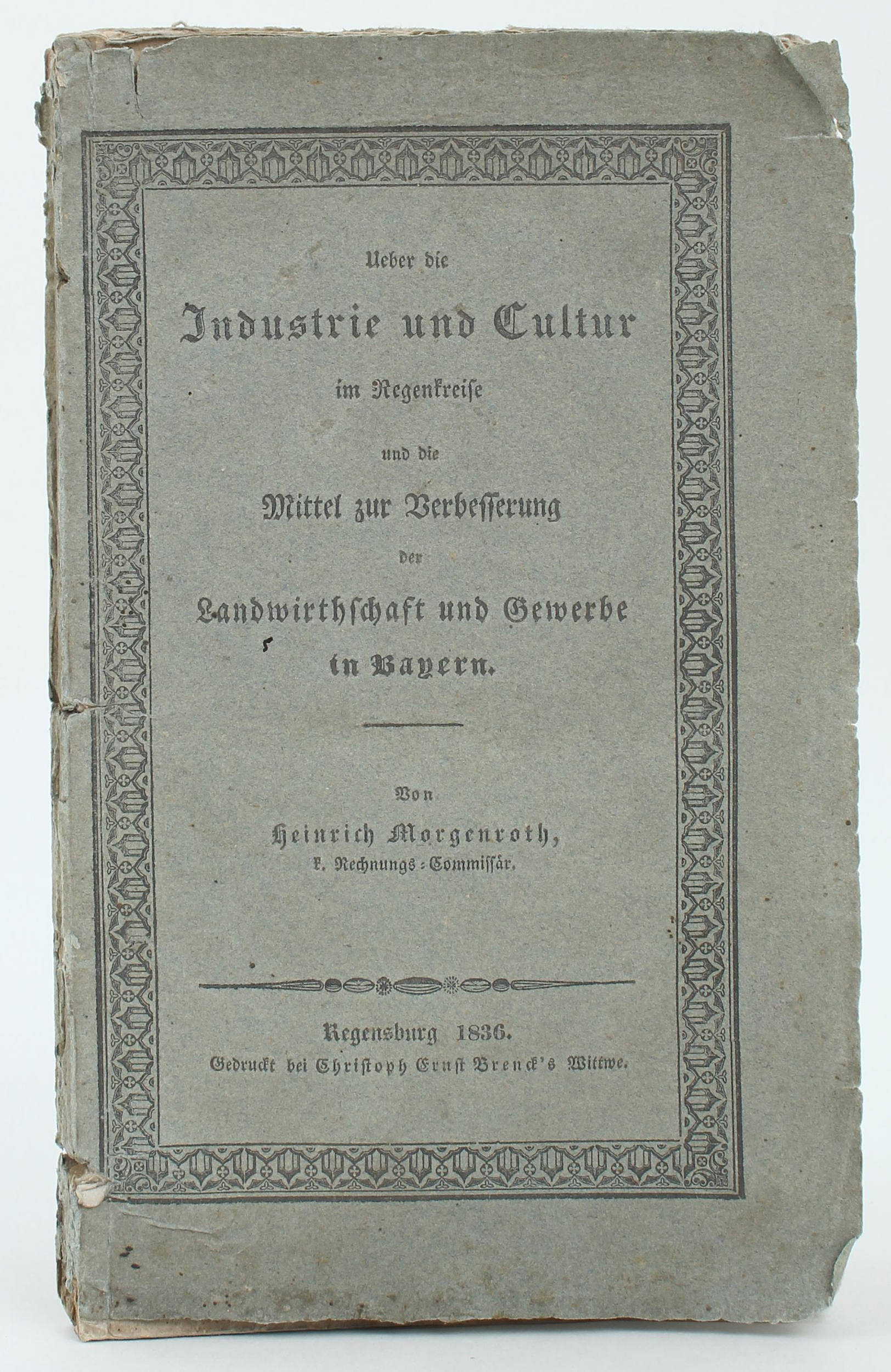 Ueber die

Industrie und Cultur

im Regenkreise

und die

Mittel zur Verbesserung

der

Landwirthschaft und Gewerbe

in Bayern.

Von

Heinrich Morgenroth,

k. Rechnungs-Commissär.

Regensburg 1836.

Gedruckt bei Christoph Ernst Brenck's Wittwe.